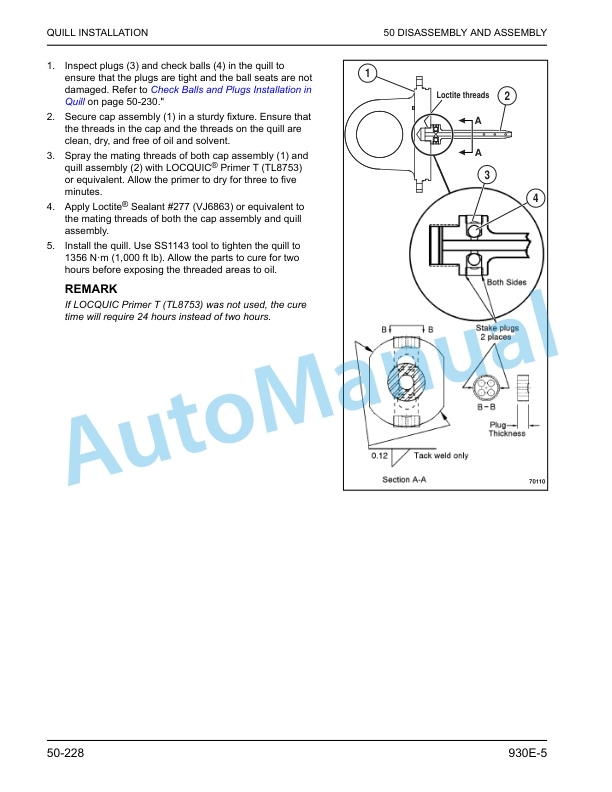 QUILL INSTALLATION

50 DISASSEMBLY AND ASSEMBLY

1. Inspect plugs (3) and check balls (4) in the quill to ensure that the plugs are tight and the ball seats are not damaged. Refer to Check Balls and Plugs Installation in Quill on page 50-230."
2. Secure cap assembly (1) in a sturdy fixture. Ensure that the threads in the cap and the threads on the quill are clean, dry, and free of oil and solvent.
3. Spray the mating threads of both cap assembly (1) and quill assembly (2) with LOCQUIC® Primer T (TL8753) or equivalent. Allow the primer to dry for three to five minutes.
4. Apply Loctite® Sealant #277 (VJ6863) or equivalent to the mating threads of both the cap assembly and quill assembly.
5. Install the quill. Use SS1143 tool to tighten the quill to 1356 N·m (1,000 ft lb). Allow the parts to cure for two hours before exposing the threaded areas to oil.

REMARK

If LOCQUIC Primer T (TL8753) was not used, the cure time will require 24 hours instead of two hours.

1
Loctite threads
2
A
A
3
4
Both Sides
Stake plugs 2 places
B
B
B – B
Plug Thickness
0.12
Tack weld only
Section A-A
70110

AutoManual

50-228

930E-5